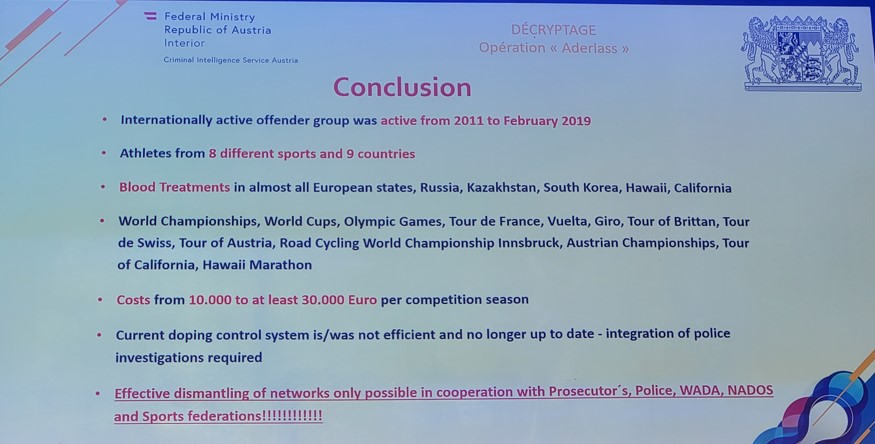 Federal Ministry
Republic of Austria
Interior

Criminal Intelligence Service Austria

DÉCRYPTAGE
Opération « Aderlass »

Conclusion

• Internationally active offender group was active from 2011 to February 2019

• Athletes from 8 different sports and 9 countries

• Blood Treatments in almost all European states, Russia, Kazakhstan, South Korea, Hawaii, California

• World Championships, World Cups, Olympic Games, Tour de France, Vuelta, Giro, Tour of Brittan, Tour de Swiss, Tour of Austria, Road Cycling World Championship Innsbruck, Austrian Championships, Tour of California, Hawaii Marathon

• Costs from 10.000 to at least 30.000 Euro per competition season

• Current doping control system is/was not efficient and no longer up to date - integration of police investigations required

• Effective dismantling of networks only possible in cooperation with Prosecutor´s, Police, WADA, NADOS and Sports federations!!!!!!!!!!!!